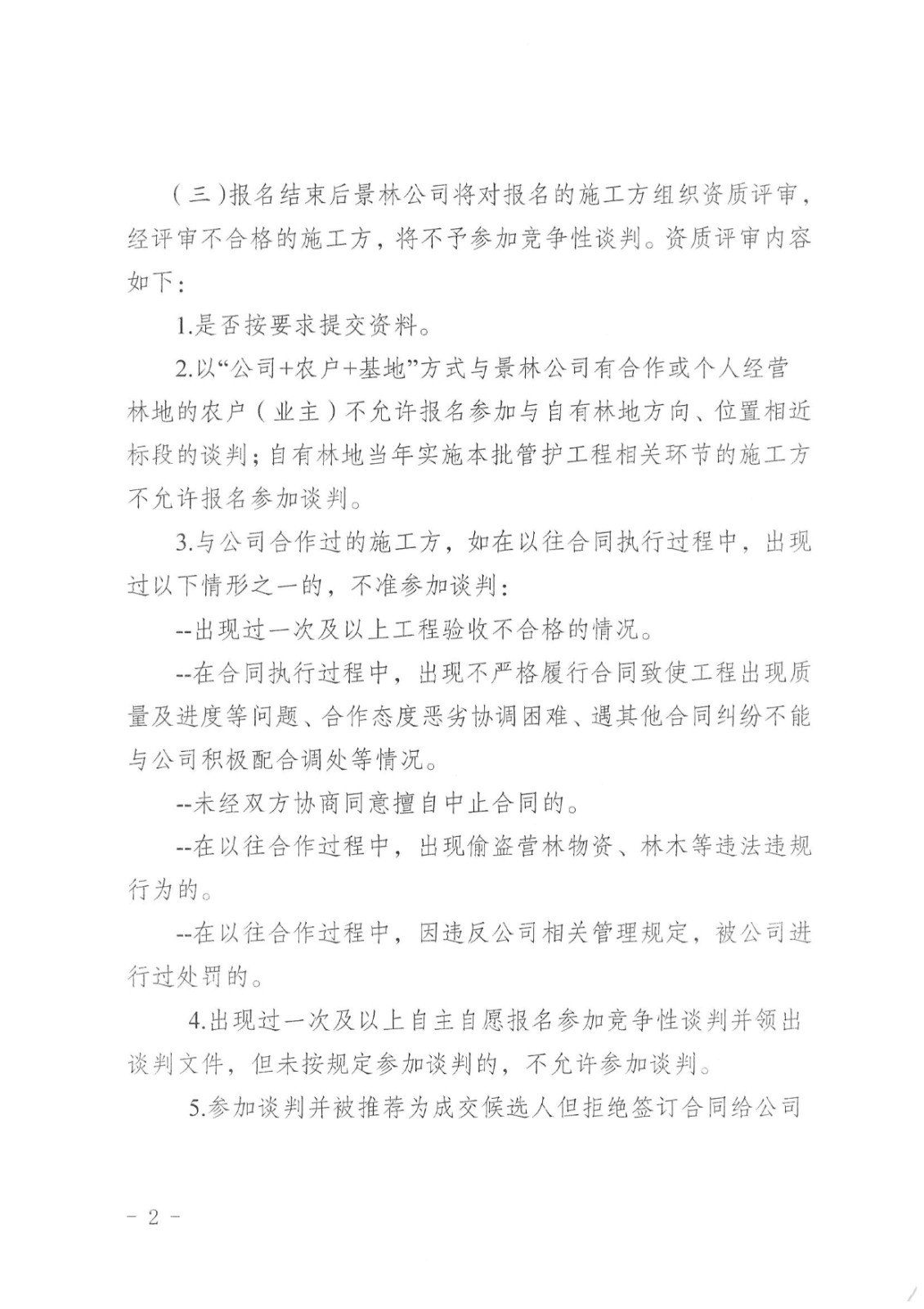 （三）报名结束后景林公司将对报名的施工方组织资质评审，经评审不合格的施工方，将不予参加竞争性谈判。资质评审内容如下：

1.是否按要求提交资料。

2.以“公司+农户+基地”方式与景林公司有合作或个人经营林地的农户（业主）不允许报名参加与自有林地方向、位置相近标段的谈判；自有林地当年实施本批管护工程相关环节的施工方不允许报名参加谈判。

3.与公司合作过的施工方，如在以往合同执行过程中，出现过以下情形之一的，不准参加谈判：

--出现过一次及以上工程验收不合格的情况。

--在合同执行过程中，出现不严格履行合同致使工程出现质量及进度等问题、合作态度恶劣协调困难、遇其他合同纠纷不能与公司积极配合调处等情况。

--未经双方协商同意擅自中止合同的。

--在以往合作过程中，出现偷盗营林物资、林木等违法违规行为的。

--在以往合作过程中，因违反公司相关管理规定，被公司进行过处罚的。

4.出现过一次及以上自主自愿报名参加竞争性谈判并领出谈判文件，但未按规定参加谈判的，不允许参加谈判。

5.参加谈判并被推荐为成交候选人但拒绝签订合同给公司

- 2 -